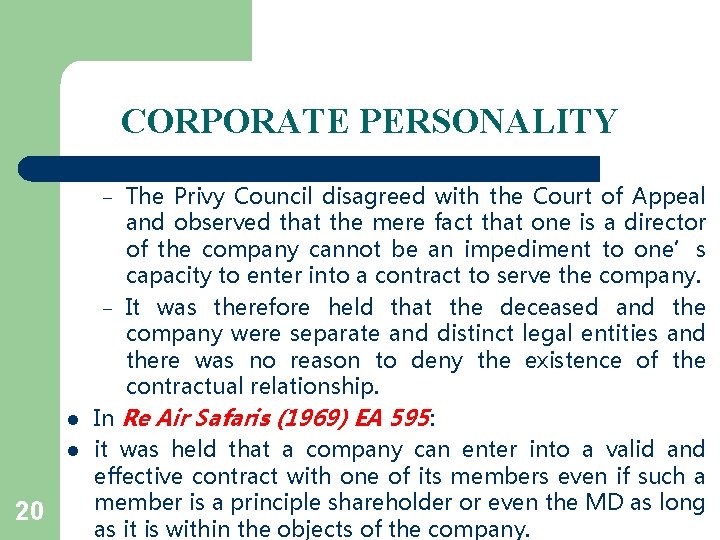 CORPORATE PERSONALITY

- The Privy Council disagreed with the Court of Appeal and observed that the mere fact that one is a director of the company cannot be an impediment to one' s capacity to enter into a contract to serve the company.

- It was therefore held that the deceased and the company were separate and distinct legal entities and there was no reason to deny the existence of the contractual relationship.

• In Re Air Safaris (1969) EA 595:

• it was held that a company can enter into a valid and effective contract with one of its members even if such a member is a principle shareholder or even the MD as long as it is within the objects of the company.

20